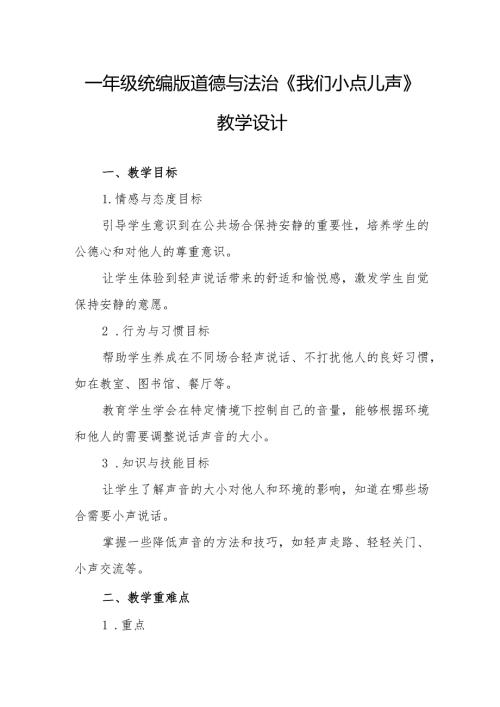 一年级统编版道德与法治《我们小点儿声》

教学设计

一、教学目标

1.情感与态度目标

引导学生意识到在公共场合保持安静的重要性，培养学生的公德心和对他人的尊重意识。

让学生体验到轻声说话带来的舒适和愉悦感，激发学生自觉保持安静的意愿。

2．行为与习惯目标

帮助学生养成在不同场合轻声说话、不打扰他人的良好习惯，如在教室、图书馆、餐厅等。

教育学生学会在特定情境下控制自己的音量，能够根据环境和他人的需要调整说话声音的大小。

3．知识与技能目标

让学生了解声音的大小对他人和环境的影响，知道在哪些场合需要小声说话。

掌握一些降低声音的方法和技巧，如轻声走路、轻轻关门、小声交流等。

二、教学重难点

1．重点